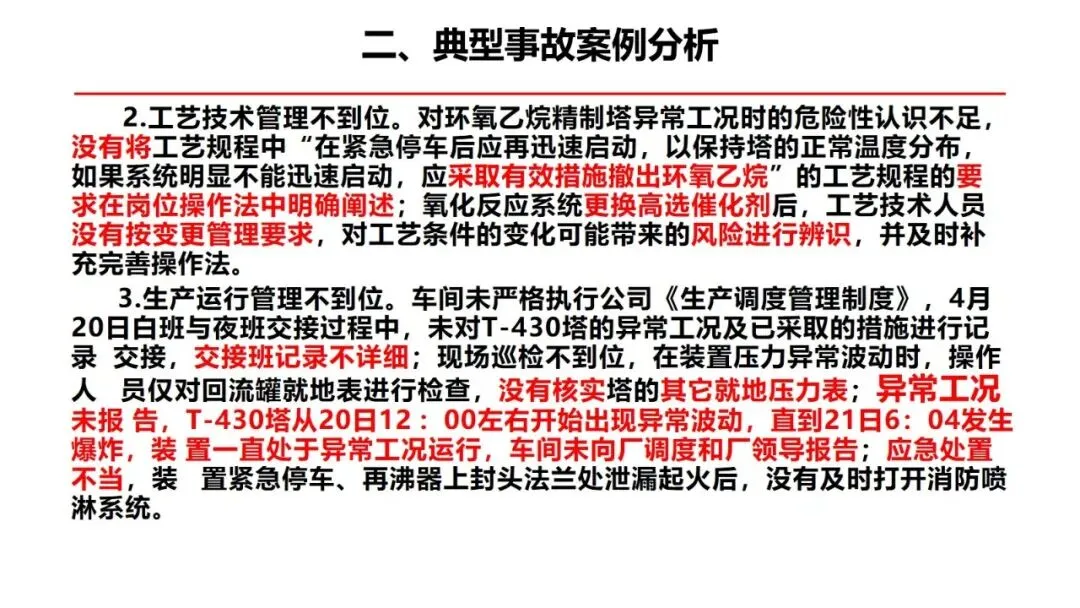 二、典型事故案例分析

2.工艺技术管理不到位。对环氧乙烷精制塔异常工况时的危险性认识不足，没有将工艺规程中“在紧急停车后应再迅速启动，以保持塔的正常温度分布，如果系统明显不能迅速启动，应采取有效措施撤出环氧乙烷”的工艺规程的要求在岗位操作法中明确阐述；氧化反应系统更换高选催化剂后，工艺技术人员没有按变更管理要求，对工艺条件的变化可能带来的风险进行辨识，并及时补充完善操作法。

3.生产运行管理不到位。车间未严格执行公司《生产调度管理制度》，4月20日白班与夜班交接过程中，未对T-430塔的异常工况及已采取的措施进行记录 交接，交接班记录不详细；现场巡检不到位，在装置压力异常波动时，操作人 员仅对回流罐就地表进行检查，没有核实塔的其它就地压力表；异常工况未报 告，T-430塔从20日12：00左右开始出现异常波动，直到21日6：04发生爆炸，装 置一直处于异常工况运行，车间未向厂调度和厂领导报告；应急处置不当，装 置紧急停车、再沸器上封头法兰处泄漏起火后，没有及时打开消防喷淋系统。